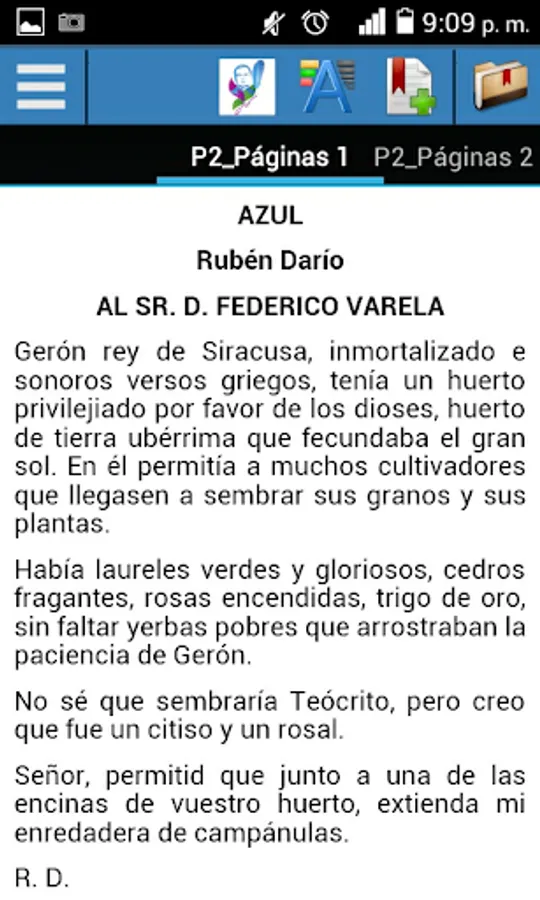 9:09 p. m.

P2_Páginas 1 P2_Páginas 2

AZUL

Rubén Darío

AL SR. D. FEDERICO VARELA

Gerón rey de Siracusa, inmortalizado e sonoros versos griegos, tenía un huerto privilejiado por favor de los dioses, huerto de tierra ubérrima que fecundaba el gran sol. En él permitía a muchos cultivadores que llegasen a sembrar sus granos y sus plantas.

Había laureles verdes y gloriosos, cedros fragantes, rosas encendidas, trigo de oro, sin faltar yerbas pobres que arrostraban la paciencia de Gerón.

No sé que sembraría Teócrito, pero creo que fue un citiso y un rosal.

Señor, permitid que junto a una de las encinas de vuestro huerto, extienda mi enredadera de campánulas.

R. D.